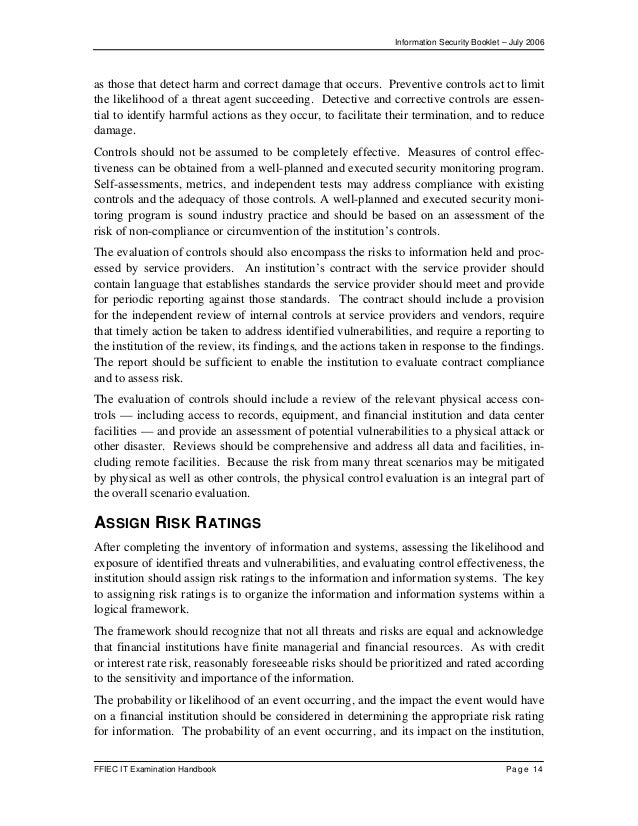 Information Security Booklet – July 2006

as those that detect harm and correct damage that occurs. Preventive controls act to limit the likelihood of a threat agent succeeding. Detective and corrective controls are essential to identify harmful actions as they occur, to facilitate their termination, and to reduce damage.

Controls should not be assumed to be completely effective. Measures of control effectiveness can be obtained from a well-planned and executed security monitoring program. Self-assessments, metrics, and independent tests may address compliance with existing controls and the adequacy of those controls. A well-planned and executed security monitoring program is sound industry practice and should be based on an assessment of the risk of non-compliance or circumvention of the institution's controls.

The evaluation of controls should also encompass the risks to information held and processed by service providers. An institution's contract with the service provider should contain language that establishes standards the service provider should meet and provide for periodic reporting against those standards. The contract should include a provision for the independent review of internal controls at service providers and vendors, require that timely action be taken to address identified vulnerabilities, and require a reporting to the institution of the review, its findings, and the actions taken in response to the findings. The report should be sufficient to enable the institution to evaluate contract compliance and to assess risk.

The evaluation of controls should include a review of the relevant physical access controls — including access to records, equipment, and financial institution and data center facilities — and provide an assessment of potential vulnerabilities to a physical attack or other disaster. Reviews should be comprehensive and address all data and facilities, including remote facilities. Because the risk from many threat scenarios may be mitigated by physical as well as other controls, the physical control evaluation is an integral part of the overall scenario evaluation.

ASSIGN RISK RATINGS

After completing the inventory of information and systems, assessing the likelihood and exposure of identified threats and vulnerabilities, and evaluating control effectiveness, the institution should assign risk ratings to the information and information systems. The key to assigning risk ratings is to organize the information and information systems within a logical framework.

The framework should recognize that not all threats and risks are equal and acknowledge that financial institutions have finite managerial and financial resources. As with credit or interest rate risk, reasonably foreseeable risks should be prioritized and rated according to the sensitivity and importance of the information.

The probability or likelihood of an event occurring, and the impact the event would have on a financial institution should be considered in determining the appropriate risk rating for information. The probability of an event occurring, and its impact on the institution,

FFIEC IT Examination Handbook

Page 14